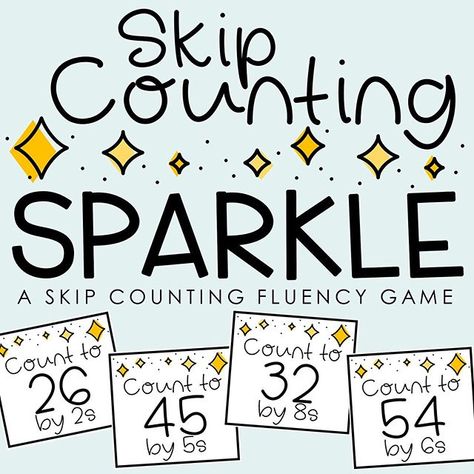 Skip Counting

SPARKLE

A SKIP COUNTING FLUENCY GAME

Count to 26 by 2s

Count to 45 by 5s

Count to 32 by 8s

Count to 54 by 6s